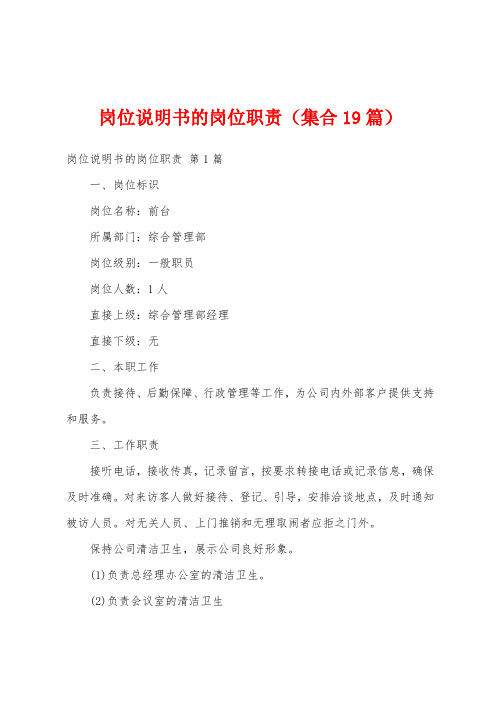 岗位说明书的岗位职责（集合19篇）

岗位说明书的岗位职责 第1篇

一、岗位标识

岗位名称：前台

所属部门：综合管理部

岗位级别：一般职员

岗位人数：1人

直接上级：综合管理部经理

直接下级：无

二、本职工作

负责接待、后勤保障、行政管理等工作，为公司内外部客户提供支持和服务。

三、工作职责

接听电话，接收传真，记录留言，按要求转接电话或记录信息，确保及时准确。对来访客人做好接待、登记、引导，安排洽谈地点，及时通知被访人员。对无关人员、上门推销和无理取闹者应拒之门外。

保持公司清洁卫生，展示公司良好形象。

(1)负责总经理办公室的清洁卫生。

(2)负责会议室的清洁卫生